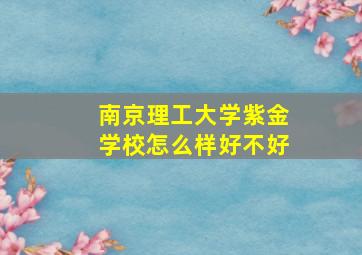 南京理工大学紫金学校怎么样好不好